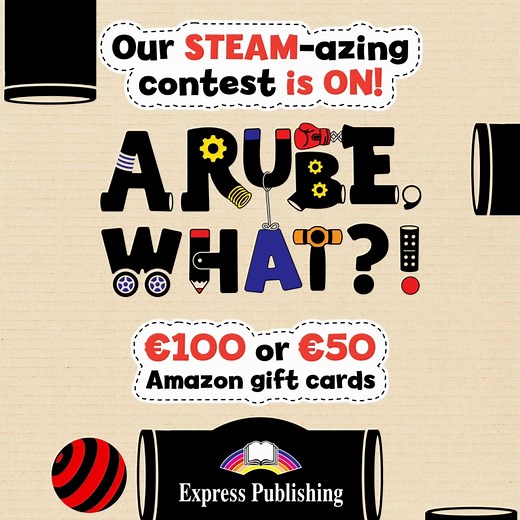 Our STEAM-azing contest is ON!

A RUBE, WHAT?!

€100 or €50 Amazon gift cards

Express Publishing